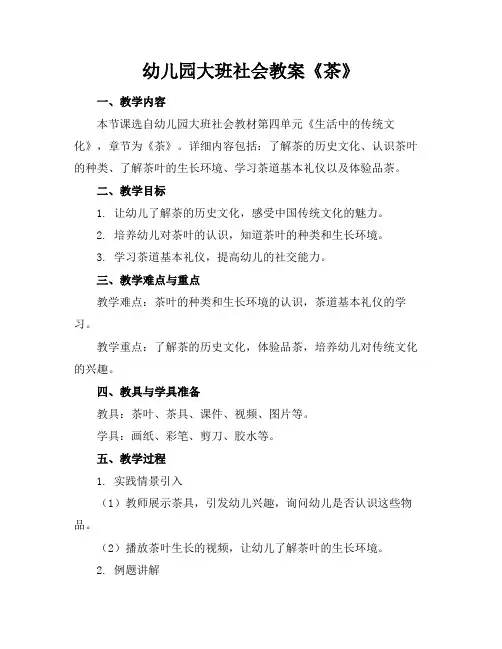 幼儿园大班社会教案《茶》

一、教学内容

本节课选自幼儿园大班社会教材第四单元《生活中的传统文化》，章节为《茶》。详细内容包括：了解茶的历史文化、认识茶叶的种类、了解茶叶的生长环境、学习茶道基本礼仪以及体验品茶。

二、教学目标

1. 让幼儿了解茶的历史文化，感受中国传统文化的魅力。

2. 培养幼儿对茶叶的认识，知道茶叶的种类和生长环境。

3. 学习茶道基本礼仪，提高幼儿的社交能力。

三、教学难点与重点

教学难点：茶叶的种类和生长环境的认识，茶道基本礼仪的学习。

教学重点：了解茶的历史文化，体验品茶，培养幼儿对传统文化的兴趣。

四、教具与学具准备

教具：茶叶、茶具、课件、视频、图片等。

学具：画纸、彩笔、剪刀、胶水等。

五、教学过程

1. 实践情景引入

（1）教师展示茶具，引发幼儿兴趣，询问幼儿是否认识这些物品。

（2）播放茶叶生长的视频，让幼儿了解茶叶的生长环境。

2. 例题讲解